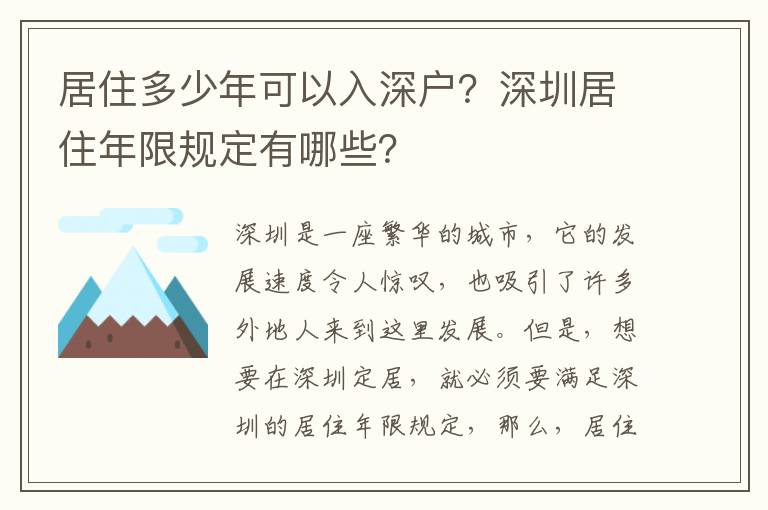 居住多少年可以入深户？深圳居住年限规定有哪些？

深圳是一座繁华的城市，它的发展速度令人惊叹，也吸引了许多外地人来到这里发展。但是，想要在深圳定居，就必须要满足深圳的居住年限规定，那么，居住